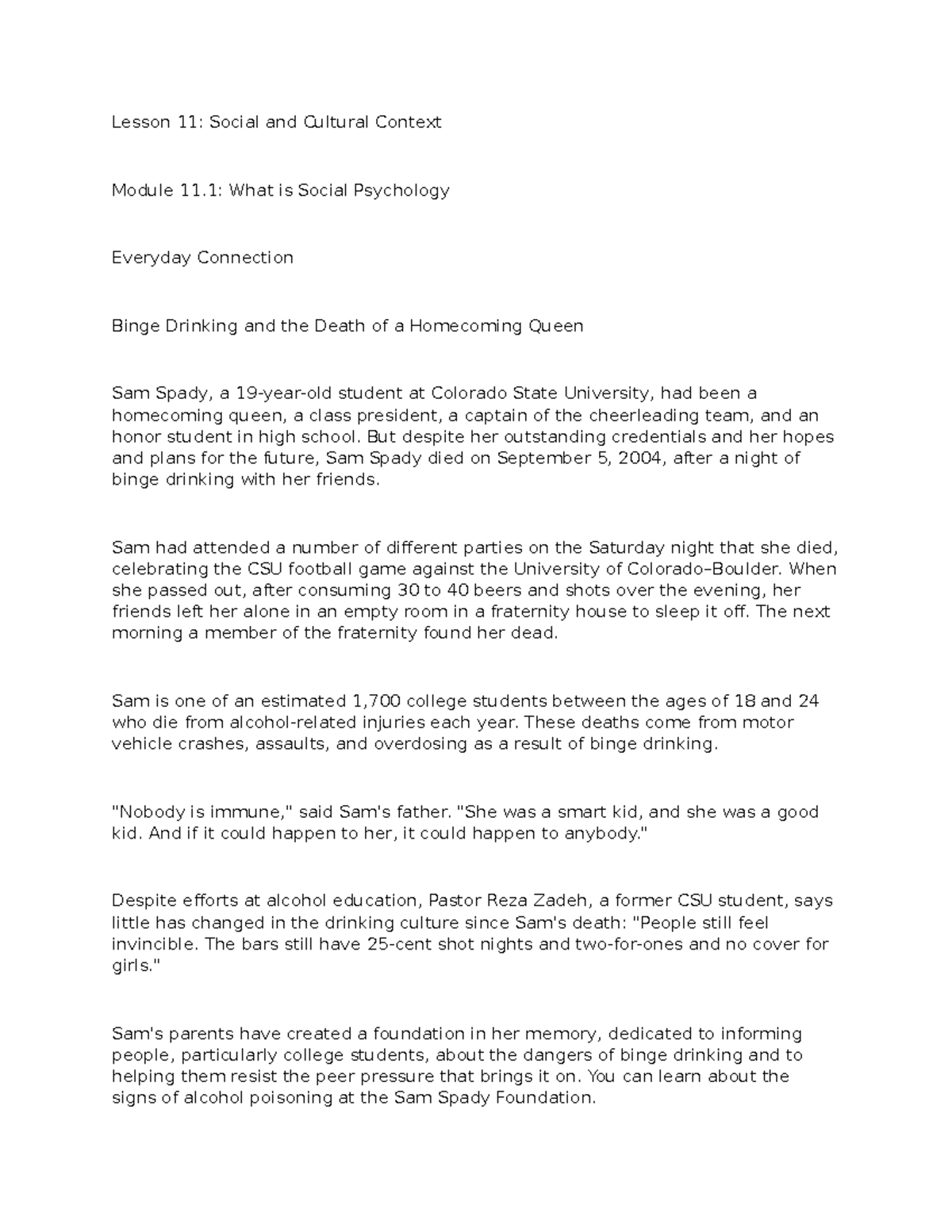 Lesson 11: Social and Cultural Context

Module 11.1: What is Social Psychology

Everyday Connection

Binge Drinking and the Death of a Homecoming Queen

Sam Spady, a 19-year-old student at Colorado State University, had been a homecoming queen, a class president, a captain of the cheerleading team, and an honor student in high school. But despite her outstanding credentials and her hopes and plans for the future, Sam Spady died on September 5, 2004, after a night of binge drinking with her friends.

Sam had attended a number of different parties on the Saturday night that she died, celebrating the CSU football game against the University of Colorado–Boulder. When she passed out, after consuming 30 to 40 beers and shots over the evening, her friends left her alone in an empty room in a fraternity house to sleep it off. The next morning a member of the fraternity found her dead.

Sam is one of an estimated 1,700 college students between the ages of 18 and 24 who die from alcohol-related injuries each year. These deaths come from motor vehicle crashes, assaults, and overdosing as a result of binge drinking.

"Nobody is immune," said Sam's father. "She was a smart kid, and she was a good kid. And if it could happen to her, it could happen to anybody."

Despite efforts at alcohol education, Pastor Reza Zadeh, a former CSU student, says little has changed in the drinking culture since Sam's death: "People still feel invincible. The bars still have 25-cent shot nights and two-for-ones and no cover for girls."

Sam's parents have created a foundation in her memory, dedicated to informing people, particularly college students, about the dangers of binge drinking and to helping them resist the peer pressure that brings it on. You can learn about the signs of alcohol poisoning at the Sam Spady Foundation.